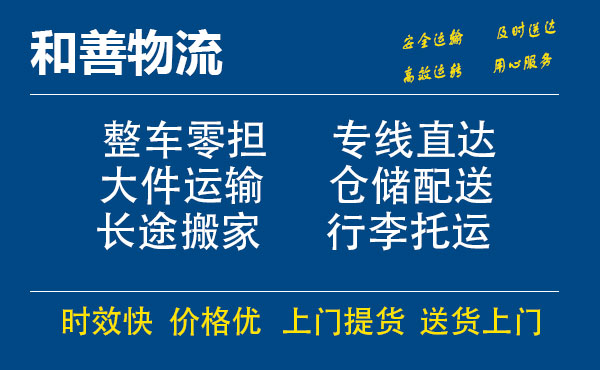 和善物流

安全运输 及时送达
高效运转 用心服务

整车零担 专线直达
大件运输 仓储配送
长途搬家 行李托运

时效快 价格优 上门提货 送货上门